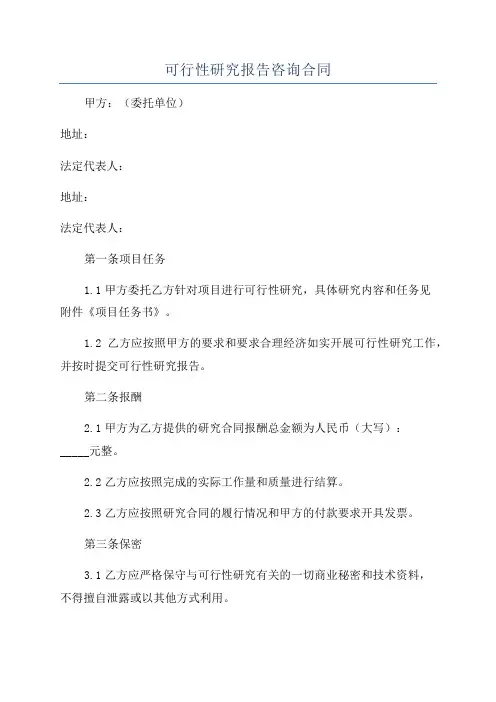 可行性研究报告咨询合同

甲方：（委托单位）

地址：

法定代表人：

地址：

法定代表人：

第一条项目任务

1.1 甲方委托乙方针对项目进行可行性研究，具体研究内容和任务见附件《项目任务书》。

1.2 乙方应按照甲方的要求和要求合理经济如实开展可行性研究工作，并按时提交可行性研究报告。

第二条报酬

2.1 甲方为乙方提供的研究合同报酬总金额为人民币（大写）：_____元整。

2.2 乙方应按照完成的实际工作量和质量进行结算。

2.3 乙方应按照研究合同的履行情况和甲方的付款要求开具发票。

第三条保密

3.1 乙方应严格保守与可行性研究有关的一切商业秘密和技术资料，不得擅自泄露或以其他方式利用。